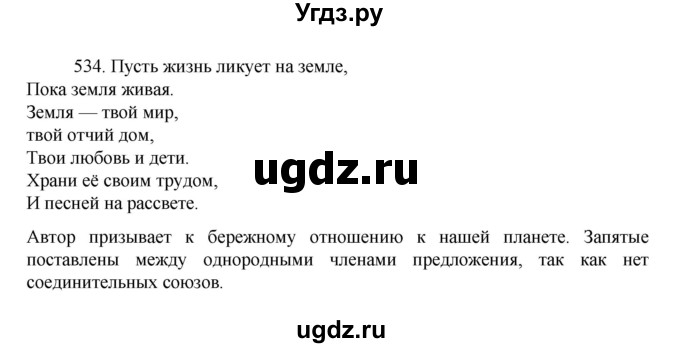 Угдз.ру

534. Пусть жизнь ликует на земле,
Пока земля живая.
Земля — твой мир,
твой отчий дом,
Твои любовь и дети.
Храни её своим трудом,
И песней на рассвете.

ugdz.ru

Автор призывает к бережному отношению к нашей планете. Запятые поставлены между однородными членами предложения, так как нет соединительных союзов.

ugdz.ru